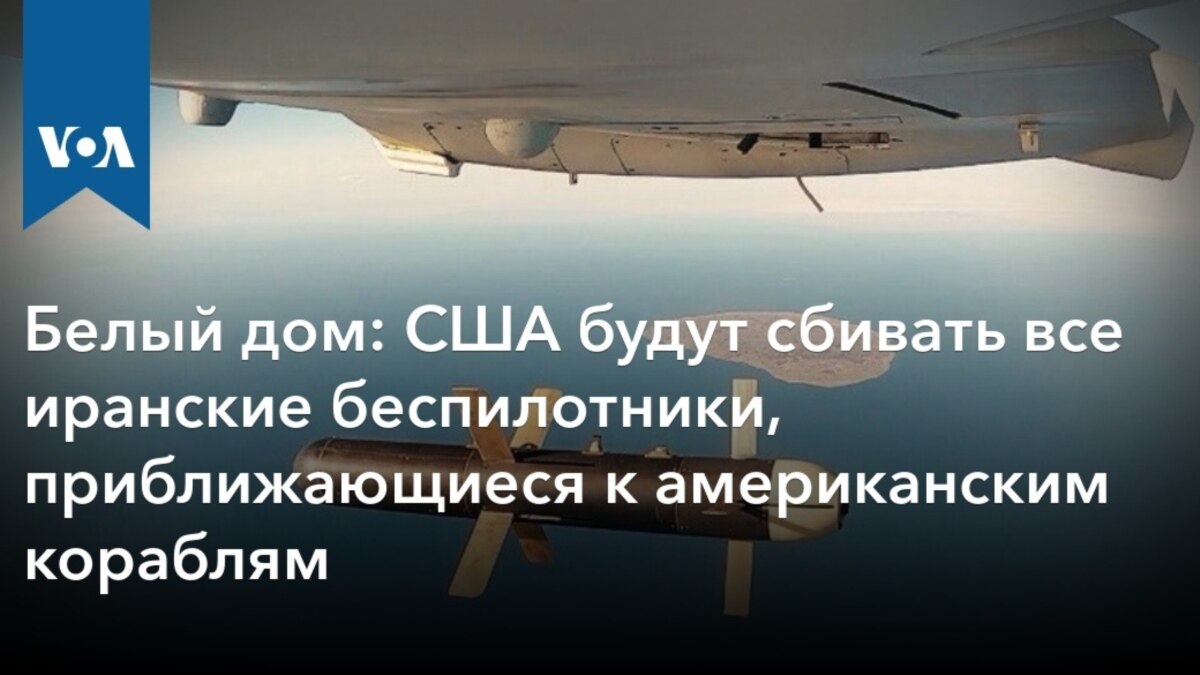 VOA

Белый дом: США будут сбивать все иранские беспилотники, приближающиеся к американским кораблям